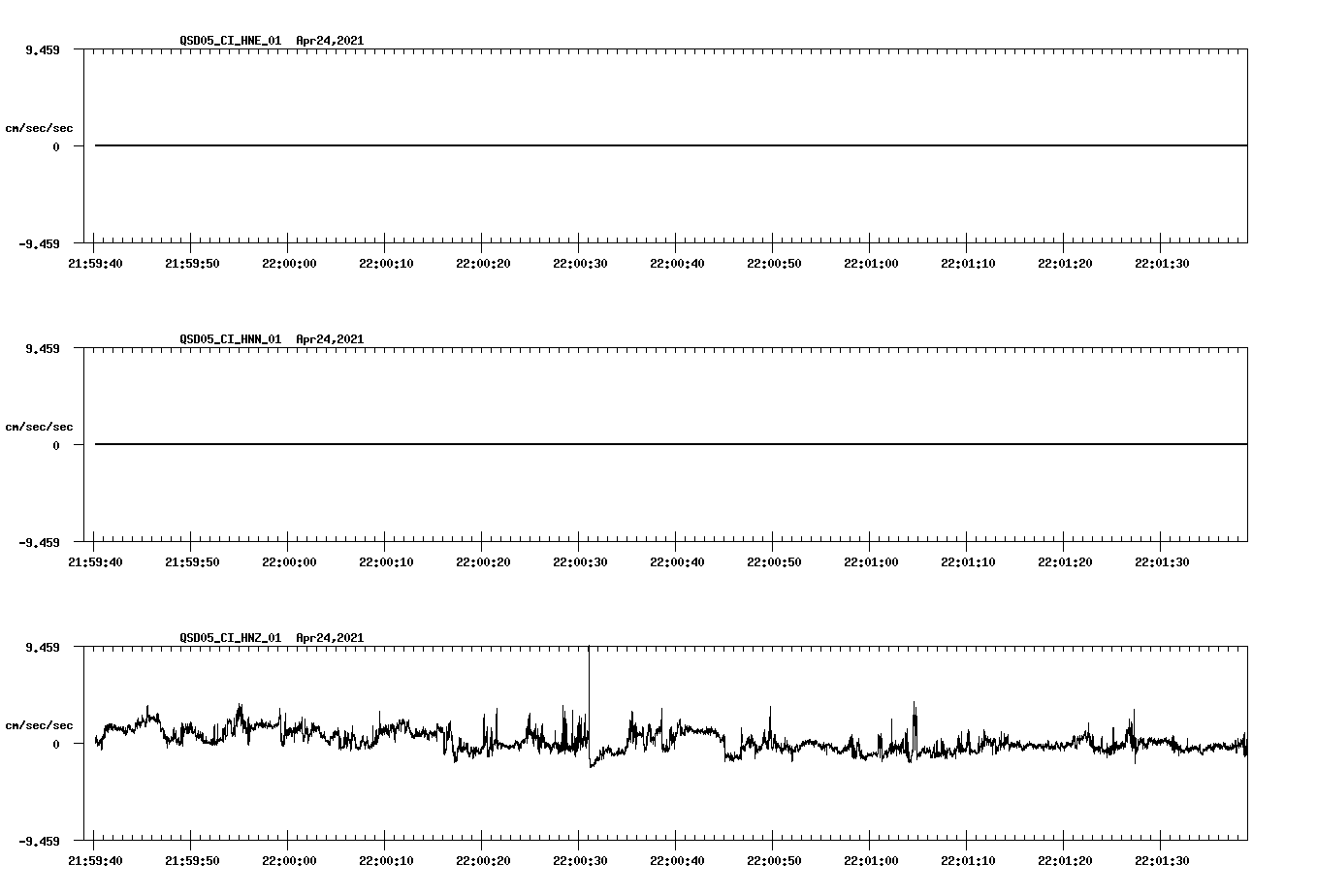 QSD05_CI_HNE_01 Apr24,2021

9.459

cm/sec/sec

0

-9.459

21:59:40 21:59:50 22:00:00 22:00:10 22:00:20 22:00:30 22:00:40 22:00:50 22:01:00 22:01:10 22:01:20 22:01:30

QSD05_CI_HNN_01 Apr24,2021

9.459

cm/sec/sec

0

-9.459

21:59:40 21:59:50 22:00:00 22:00:10 22:00:20 22:00:30 22:00:40 22:00:50 22:01:00 22:01:10 22:01:20 22:01:30

QSD05_CI_HNZ_01 Apr24,2021

9.459

cm/sec/sec

0

-9.459

21:59:40 21:59:50 22:00:00 22:00:10 22:00:20 22:00:30 22:00:40 22:00:50 22:01:00 22:01:10 22:01:20 22:01:30